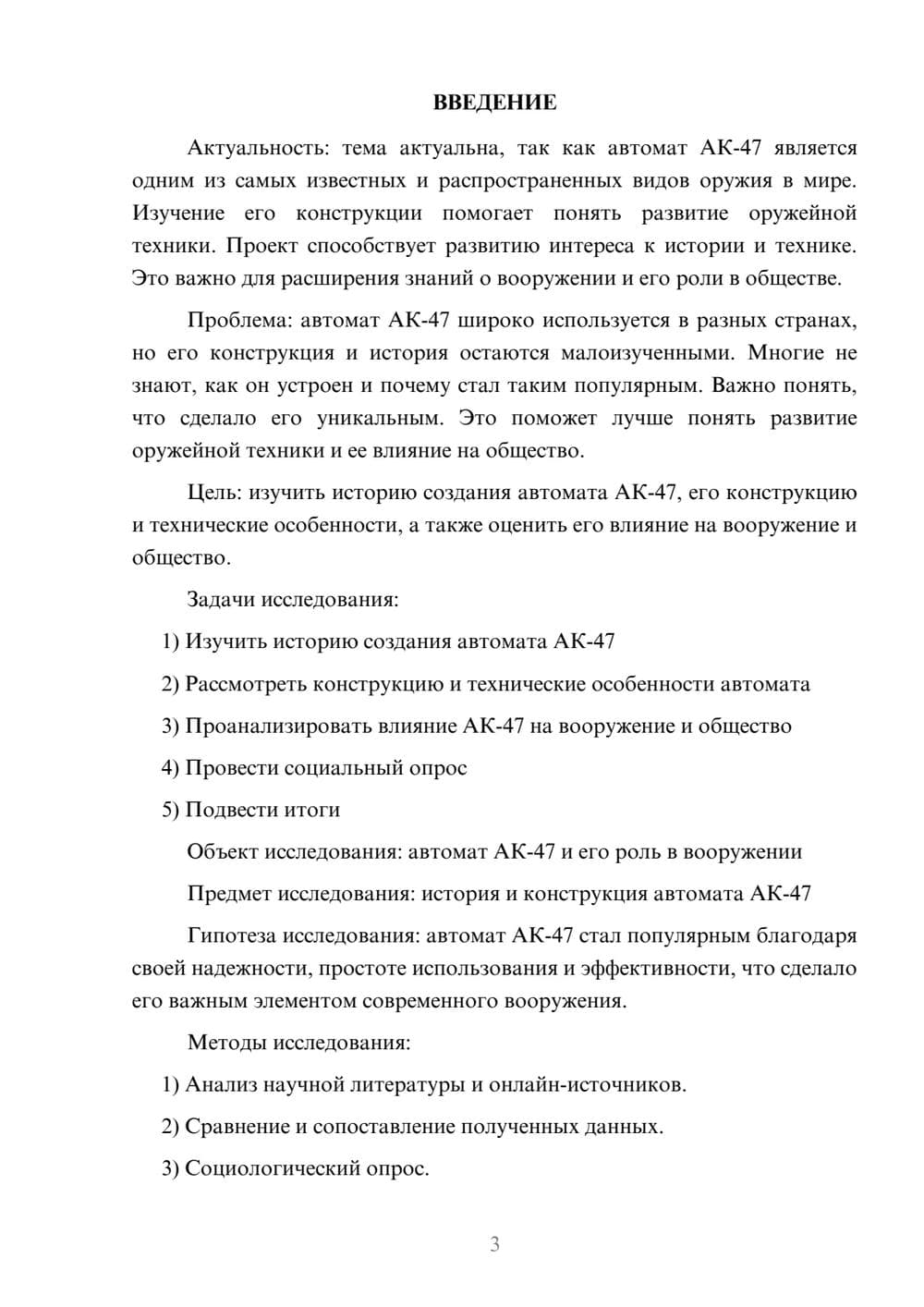 ВВЕДЕНИЕ

Актуальность: тема актуальна, так как автомат АК-47 является одним из самых известных и распространенных видов оружия в мире. Изучение его конструкции помогает понять развитие оружейной техники. Проект способствует развитию интереса к истории и технике. Это важно для расширения знаний о вооружении и его роли в обществе.

Проблема: автомат АК-47 широко используется в разных странах, но его конструкция и история остаются малоизученными. Многие не знают, как он устроен и почему стал таким популярным. Важно понять, что сделало его уникальным. Это поможет лучше понять развитие оружейной техники и ее влияние на общество.

Цель: изучить историю создания автомата АК-47, его конструкцию и технические особенности, а также оценить его влияние на вооружение и общество.

Задачи исследования:

1) Изучить историю создания автомата АК-47

2) Рассмотреть конструкцию и технические особенности автомата

3) Проанализировать влияние АК-47 на вооружение и общество

4) Провести социальный опрос

5) Подвести итоги

Объект исследования: автомат АК-47 и его роль в вооружении

Предмет исследования: история и конструкция автомата АК-47

Гипотеза исследования: автомат АК-47 стал популярным благодаря своей надежности, простоте использования и эффективности, что сделало его важным элементом современного вооружения.

Методы исследования:

1) Анализ научной литературы и онлайн-источников.

2) Сравнение и сопоставление полученных данных.

3) Социологический опрос.

3